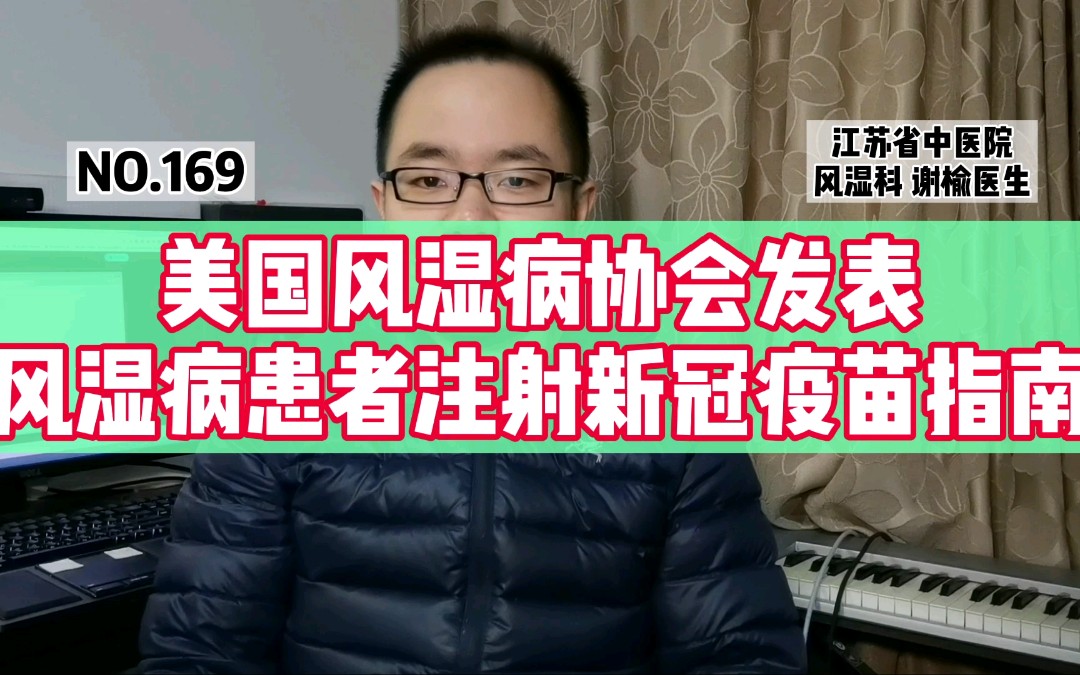 NO.169

江苏省中医院
风湿科 谢榆医生

美国风湿病协会发表
风湿病患者注射新冠疫苗指南